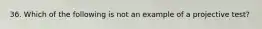 36. Which of the following is not an example of a projective test?